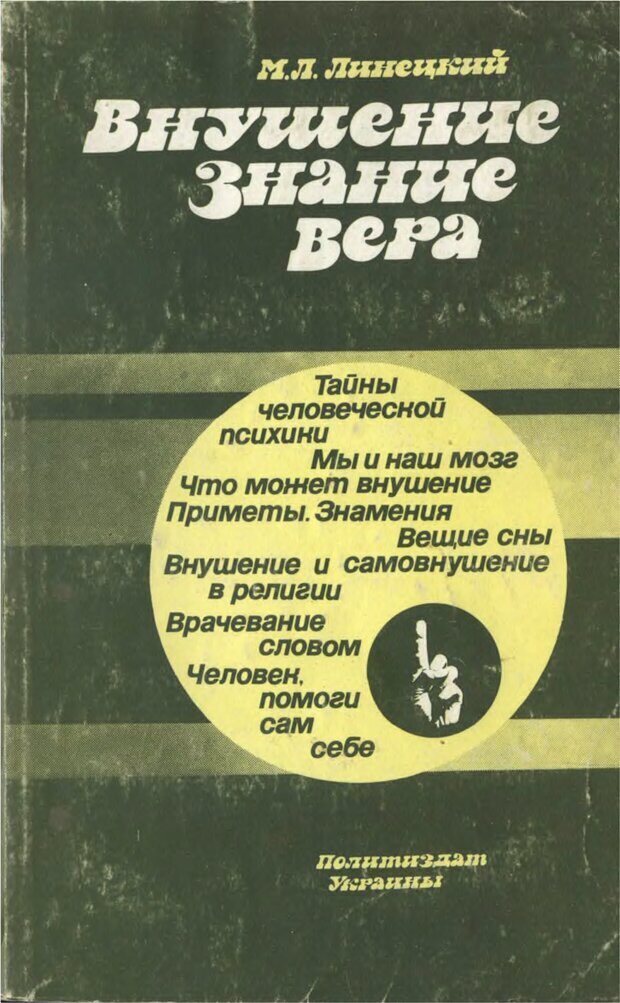 М.Л. Линецкий

Внушение
знание
вера

Тайны
человеческой
психики
Мы и наш мозг
Что может внушение
Приметы. Знамения
Вещие сны
Внушение и самовнушение
в религии
Врачевание
словом
Человек,
помоги
сам
себе

Политиздат
Украины